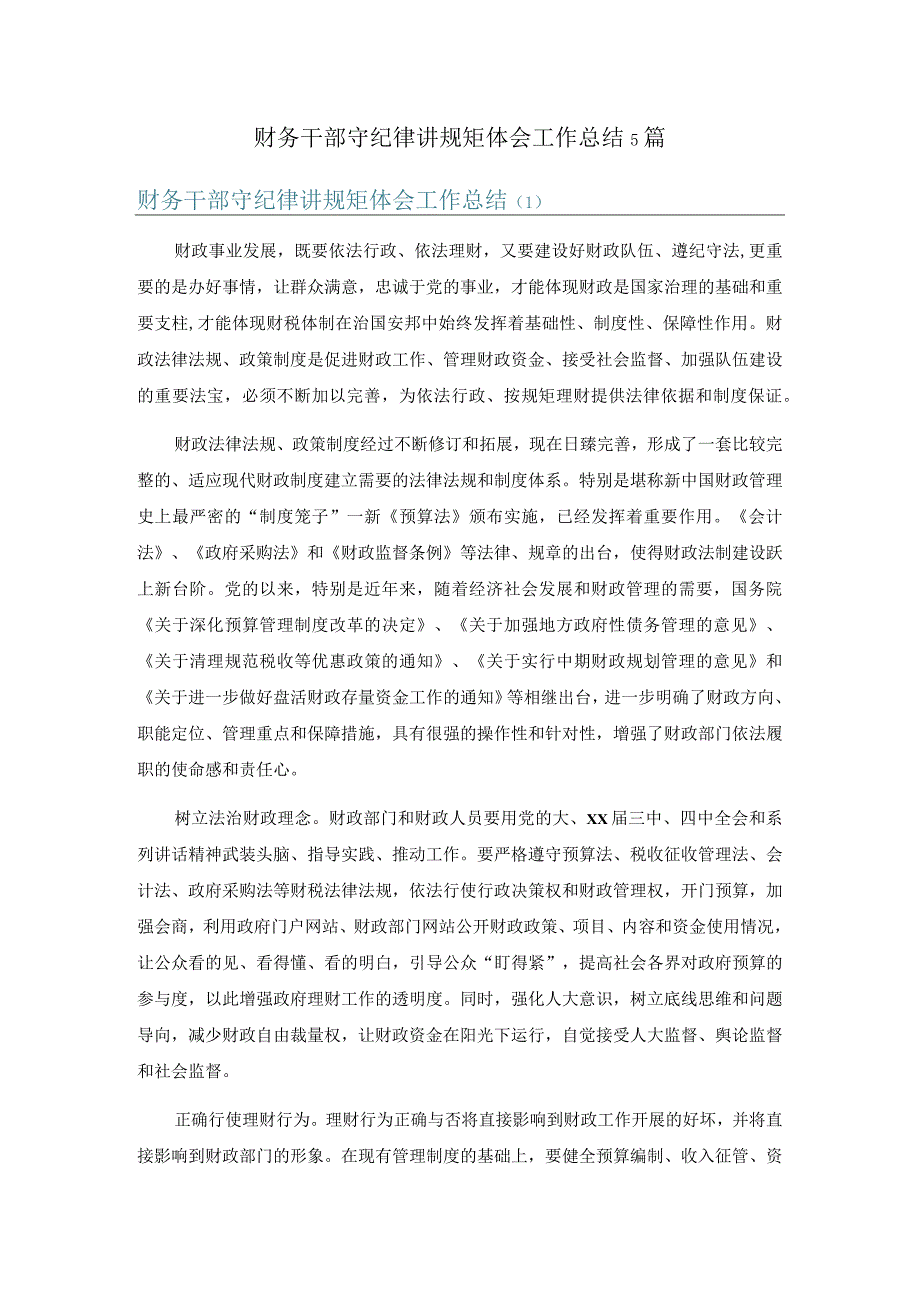 财务干部守纪律讲规矩体会工作总结5篇

财务干部守纪律讲规矩体会工作总结（1）

财政事业发展，既要依法行政、依法理财，又要建设好财政队伍、遵纪守法，更重要的是办好事情，让群众满意，忠诚于党的事业，才能体现财政是国家治理的基础和重要支柱，才能体现财税体制在治国安邦中始终发挥着基础性、制度性、保障性作用。财政法律法规、政策制度是促进财政工作、管理财政资金、接受社会监督、加强队伍建设的重要法宝，必须不断加以完善，为依法行政、按规矩理财提供法律依据和制度保证。

财政法律法规、政策制度经过不断修订和拓展，现在日臻完善，形成了一套比较完整的、适应现代财政制度建立需要的法律法规和制度体系。特别是堪称新中国财政管理史上最严密的“制度笼子”一新《预算法》颁布实施，已经发挥着重要作用。《会计法》、《政府采购法》和《财政监督条例》等法律、规章的出台，使得财政法制建设跃上新台阶。党的以来，特别是近年来，随着经济社会发展和财政管理的需要，国务院《关于深化预算管理制度改革的决定》、《关于加强地方政府性债务管理的意见》、《关于清理规范税收等优惠政策的通知》、《关于实行中期财政规划管理的意见》和《关于进一步做好盘活财政存量资金工作的通知》等相继出台，进一步明确了财政方向、职能定位、管理重点和保障措施，具有很强的操作性和针对性，增强了财政部门依法履职的使命感和责任心。

树立法治财政理念。财政部门和财政人员要用党的大、XX届三中、四中全会和系列讲话精神武装头脑、指导实践、推动工作。要严格遵守预算法、税收征收管理法、会计法、政府采购法等财税法律法规，依法行使行政决策权和财政管理权，开门预算，加强会商，利用政府门户网站、财政部门网站公开财政政策、项目、内容和资金使用情况，让公众看的见、看得懂、看的明白，引导公众“盯得紧”，提高社会各界对政府预算的参与度，以此增强政府理财工作的透明度。同时，强化人大意识，树立底线思维和问题导向，减少财政自由裁量权，让财政资金在阳光下运行，自觉接受人大监督、舆论监督和社会监督。

正确行使理财行为。理财行为正确与否将直接影响到财政工作开展的好坏，并将直接影响到财政部门的形象。在现有管理制度的基础上，要健全预算编制、收入征管、资